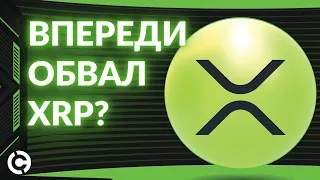 ВПЕРЕДИ ОБВАЛ XRP?